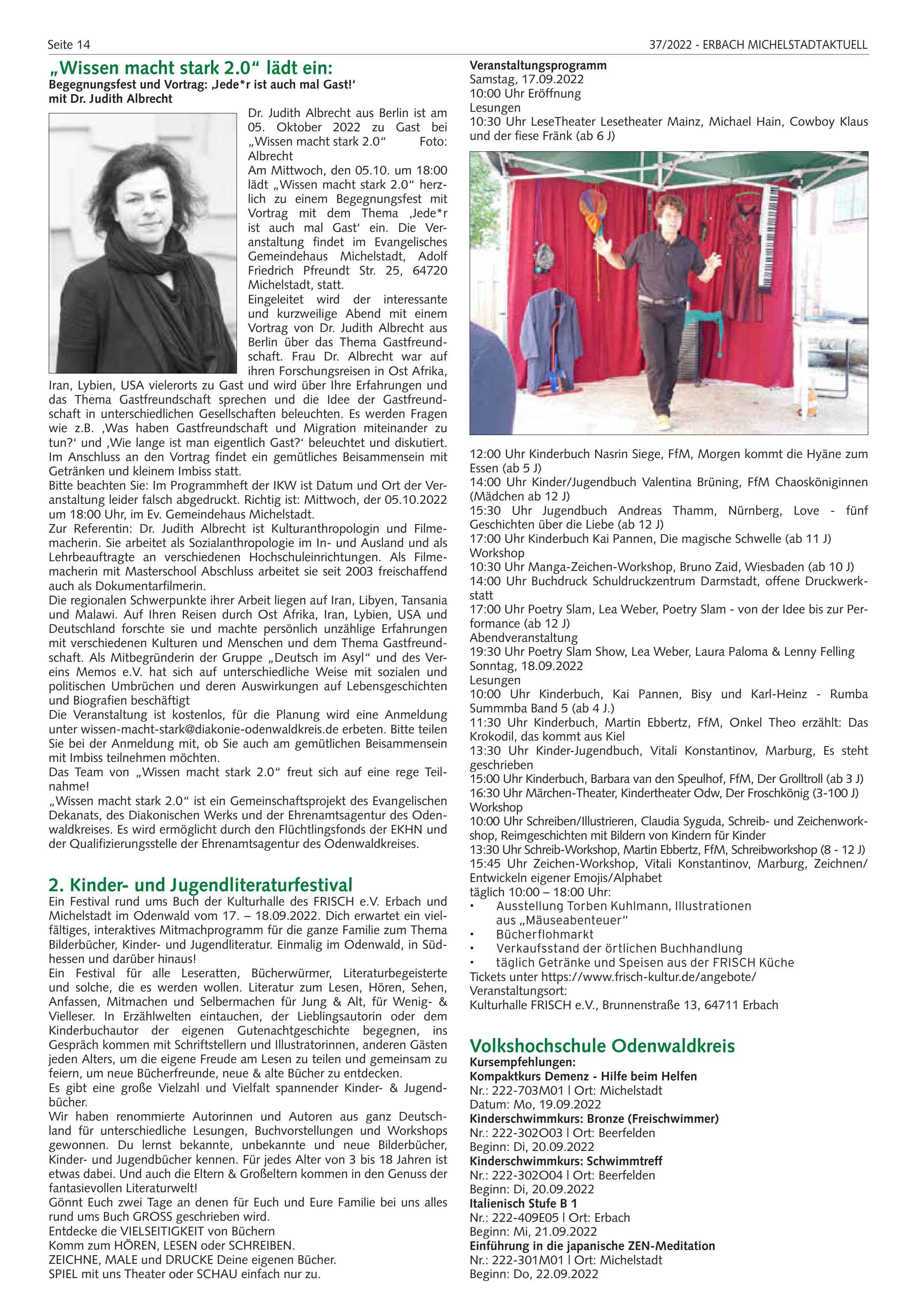 Seite 14

37/2022 - ERBACH MICHELSTADTAKTUELL

„Wissen macht stark 2.0“ lädt ein:
Begegnungsfest und Vortrag: ‚Jede*r ist auch mal Gast!‘ mit Dr. Judith Albrecht

Dr. Judith Albrecht aus Berlin ist am 05. Oktober 2022 zu Gast bei „Wissen macht stark 2.0“ Foto: Albrecht
Am Mittwoch, den 05.10. um 18:00 lädt „Wissen macht stark 2.0“ herzlich zu einem Begegnungsfest mit Vortrag mit dem Thema ‚Jede*r ist auch mal Gast‘ ein. Die Veranstaltung findet im Evangelisches Gemeindehaus Michelstadt, Adolf Friedrich Pfreundt Str. 25, 64720 Michelstadt, statt.
Eingeleitet wird der interessante und kurzweilige Abend mit einem Vortrag von Dr. Judith Albrecht aus Berlin über das Thema Gastfreundschaft. Frau Dr. Albrecht war auf ihren Forschungsreisen in Ost Afrika, Iran, Lybien, USA vielerorts zu Gast und wird über Ihre Erfahrungen und das Thema Gastfreundschaft sprechen und die Idee der Gastfreundschaft in unterschiedlichen Gesellschaften beleuchten. Es werden Fragen wie z.B. ‚Was haben Gastfreundschaft und Migration miteinander zu tun?‘ und ‚Wie lange ist man eigentlich Gast?‘ beleuchtet und diskutiert. Im Anschluss an den Vortrag findet ein gemütliches Beisammensein mit Getränken und kleinem Imbiss statt.
Bitte beachten Sie: Im Programmheft der IKW ist Datum und Ort der Veranstaltung leider falsch abgedruckt. Richtig ist: Mittwoch, der 05.10.2022 um 18:00 Uhr, im Ev. Gemeindehaus Michelstadt.
Zur Referentin: Dr. Judith Albrecht ist Kulturanthropologin und Filmemacherin. Sie arbeitet als Sozialanthropologie im In- und Ausland und als Lehrbeauftragte an verschiedenen Hochschuleinrichtungen. Als Filmemacherin mit Masterschool Abschluss arbeitet sie seit 2003 freischaffend auch als Dokumentarfilmerin.
Die regionalen Schwerpunkte ihrer Arbeit liegen auf Iran, Libyen, Tansania und Malawi. Auf Ihren Reisen durch Ost Afrika, Iran, Lybien, USA und Deutschland forschte sie und machte persönlich unzählige Erfahrungen mit verschiedenen Kulturen und Menschen und dem Thema Gastfreundschaft. Als Mitbegründerin der Gruppe „Deutsch im Asyl“ und des Vereins Memos e.V. hat sich auf unterschiedliche Weise mit sozialen und politischen Umbrüchen und deren Auswirkungen auf Lebensgeschichten und Biografien beschäftigt
Die Veranstaltung ist kostenlos, für die Planung wird eine Anmeldung unter wissen-macht-stark@diakonie-odenwaldkreis.de erbeten. Bitte teilen Sie bei der Anmeldung mit, ob Sie auch am gemütlichen Beisammensein mit Imbiss teilnehmen möchten.
Das Team von „Wissen macht stark 2.0“ freut sich auf eine rege Teilnahme!
„Wissen macht stark 2.0“ ist ein Gemeinschaftsprojekt des Evangelischen Dekanats, des Diakonischen Werks und der Ehrenamtsagentur des Odenwaldkreises. Es wird ermöglicht durch den Flüchtlingsfonds der EKHN und der Qualifizierungsstelle der Ehrenamtsagentur des Odenwaldkreises.

2. Kinder- und Jugendliteraturfestival
Ein Festival rund ums Buch der Kulturhalle des FRISCH e.V. Erbach und Michelstadt im Odenwald vom 17. – 18.09.2022. Dich erwartet ein vielfältiges, interaktives Mitmachprogramm für die ganze Familie zum Thema Bilderbücher, Kinder- und Jugendliteratur. Einmalig im Odenwald, in Südhessen und darüber hinaus!
Ein Festival für alle Leseratten, Bücherwürmer, Literaturbegeisterte und solche, die es werden wollen. Literatur zum Lesen, Hören, Sehen, Anfassen, Mitmachen und Selbermachen für Jung & Alt, für Wenig- & Vielleser. In Erzählwelten eintauchen, der Lieblingsautorin oder dem Kinderbuchautor der eigenen Gutenachtgeschichte begegnen, ins Gespräch kommen mit Schriftstellern und Illustratorinnen, anderen Gästen jeden Alters, um die eigene Freude am Lesen zu teilen und gemeinsam zu feiern, um neue Bücherfreunde, neue & alte Bücher zu entdecken.
Es gibt eine große Vielzahl und Vielfalt spannender Kinder- & Jugendbücher.
Wir haben renommierte Autorinnen und Autoren aus ganz Deutschland für unterschiedliche Lesungen, Buchvorstellungen und Workshops gewonnen. Du lernst bekannte, unbekannte und neue Bilderbücher, Kinder- und Jugendbücher kennen. Für jedes Alter von 3 bis 18 Jahren ist etwas dabei. Und auch die Eltern & Großeltern kommen in den Genuss der fantasievollen Literaturwelt!
Gönnt Euch zwei Tage an denen für Euch und Eure Familie bei uns alles rund ums Buch GROSS geschrieben wird.
Entdecke die VIELSEITIGKEIT von Büchern
Komm zum HÖREN, LESEN oder SCHREIBEN.
ZEICHNE, MALE und DRUCKE Deine eigenen Bücher.
SPIEL mit uns Theater oder SCHAU einfach nur zu.

Veranstaltungsprogramm
Samstag, 17.09.2022
10:00 Uhr Eröffnung
Lesungen
10:30 Uhr LeseTheater Lesetheater Mainz, Michael Hain, Cowboy Klaus und der fiese Fränk (ab 6 J)
12:00 Uhr Kinderbuch Nasrin Siege, FfM, Morgen kommt die Hyäne zum Essen (ab 5 J)
14:00 Uhr Kinder/Jugendbuch Valentina Brüning, FfM Chaosköniginnen (Mädchen ab 12 J)
15:30 Uhr Jugendbuch Andreas Thamm, Nürnberg, Love - fünf Geschichten über die Liebe (ab 12 J)
17:00 Uhr Kinderbuch Kai Pannen, Die magische Schwelle (ab 11 J)
Workshop
10:30 Uhr Manga-Zeichen-Workshop, Bruno Zaid, Wiesbaden (ab 10 J)
14:00 Uhr Buchdruck Schuldruckzentrum Darmstadt, offene Druckwerkstatt
17:00 Uhr Poetry Slam, Lea Weber, Poetry Slam - von der Idee bis zur Performance (ab 12 J)
Abendveranstaltung
19:30 Uhr Poetry Slam Show, Lea Weber, Laura Paloma & Lenny Felling
Sonntag, 18.09.2022
Lesungen
10:00 Uhr Kinderbuch, Kai Pannen, Bisy und Karl-Heinz - Rumba Summmba Band 5 (ab 4 J.)
11:30 Uhr Kinderbuch, Martin Ebbertz, FfM, Onkel Theo erzählt: Das Krokodil, das kommt aus Kiel
13:30 Uhr Kinder-Jugendbuch, Vitali Konstantinov, Marburg, Es steht geschrieben
15:00 Uhr Kinderbuch, Barbara van den Speulhof, FfM, Der Grolltroll (ab 3 J)
16:30 Uhr Märchen-Theater, Kindertheater Odw, Der Froschkönig (3-100 J)
Workshop
10:00 Uhr Schreiben/Illustrieren, Claudia Syguda, Schreib- und Zeichenworkshop, Reimgeschichten mit Bildern von Kindern für Kinder
13:30 Uhr Schreib-Workshop, Martin Ebbertz, FfM, Schreibworkshop (8 - 12 J)
15:45 Uhr Zeichen-Workshop, Vitali Konstantinov, Marburg, Zeichnen/ Entwickeln eigener Emojis/Alphabet
täglich 10:00 – 18:00 Uhr:
• Ausstellung Torben Kuhlmann, Illustrationen aus „Mäuseabenteuer“
• Bücherflohmarkt
• Verkaufsstand der örtlichen Buchhandlung
• täglich Getränke und Speisen aus der FRISCH Küche
Tickets unter https://www.frisch-kultur.de/angebote/
Veranstaltungsort:
Kulturhalle FRISCH e.V., Brunnenstraße 13, 64711 Erbach

Volkshochschule Odenwaldkreis
Kursempfehlungen:
Kompaktkurs Demenz - Hilfe beim Helfen
Nr.: 222-703M01 | Ort: Michelstadt
Datum: Mo, 19.09.2022
Kinderschwimmkurs: Bronze (Freischwimmer)
Nr.: 222-302O03 | Ort: Beerfelden
Beginn: Di, 20.09.2022
Kinderschwimmkurs: Schwimmtreff
Nr.: 222-302O04 | Ort: Beerfelden
Beginn: Di, 20.09.2022
Italienisch Stufe B 1
Nr.: 222-409E05 | Ort: Erbach
Beginn: Mi, 21.09.2022
Einführung in die japanische ZEN-Meditation
Nr.: 222-301M01 | Ort: Michelstadt
Beginn: Do, 22.09.2022